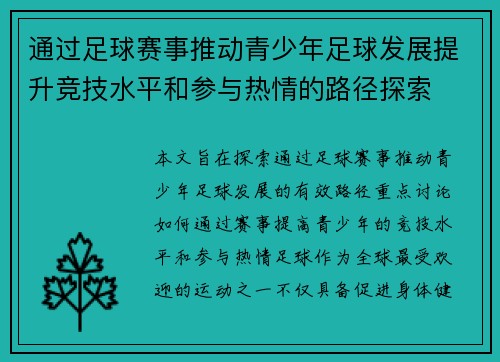 通过足球赛事推动青少年足球发展提升竞技水平和参与热情的路径探索

本文旨在探索通过足球赛事推动青少年足球发展的有效路径重点讨论如何通过赛事提高青少年的竞技水平和参与热情足球作为全球最受欢迎的运动之一不仅具备促进身体健